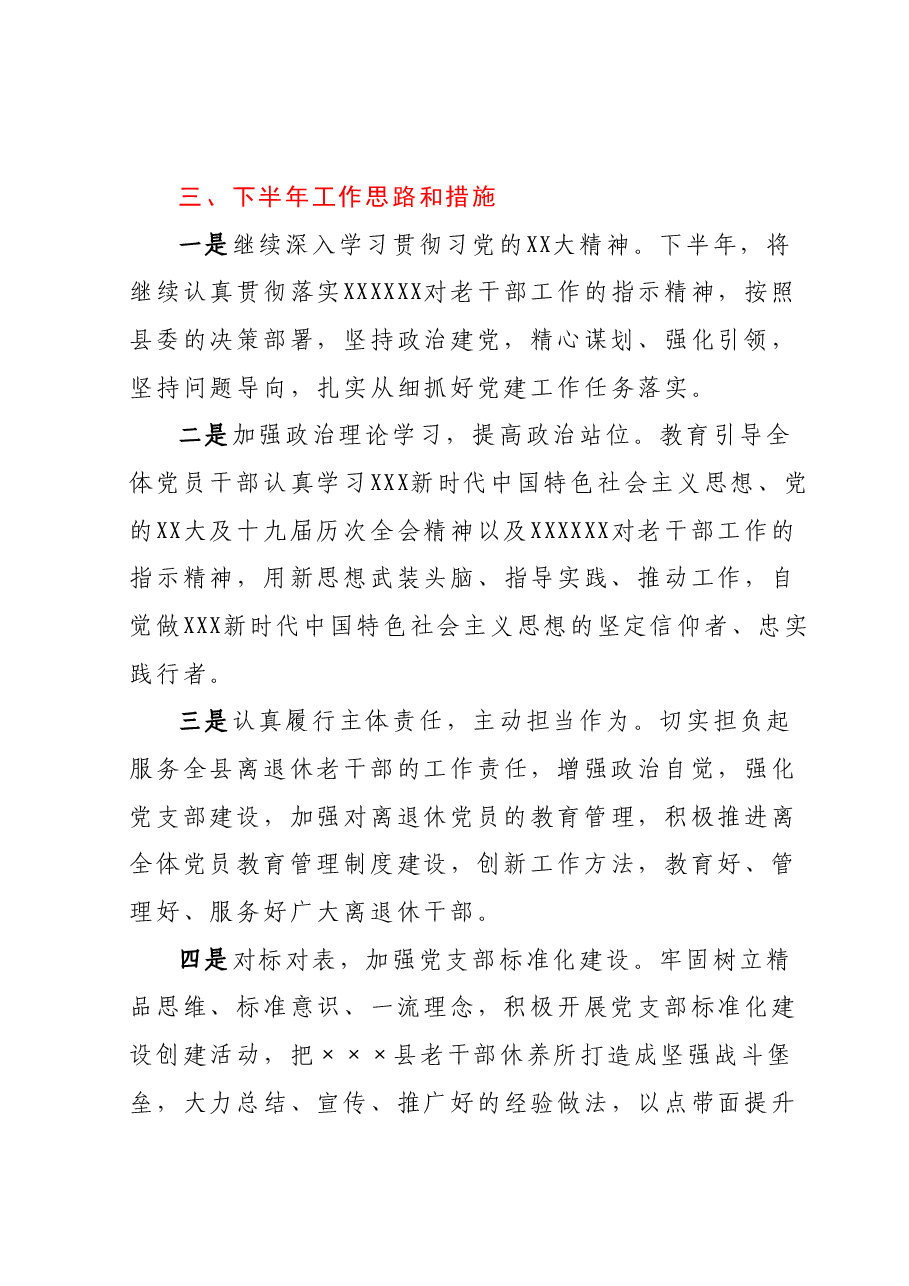 三、下半年工作思路和措施

一是继续深入学习贯彻习党的XX大精神。下半年，将继续认真贯彻落实XXXXXX对老干部工作的指示精神，按照县委的决策部署，坚持政治建党，精心谋划、强化引领，坚持问题导向，扎实从细抓好党建工作任务落实。

二是加强政治理论学习，提高政治站位。教育引导全体党员干部认真学习XXX新时代中国特色社会主义思想、党的XX大及十九届历次全会精神以及XXXXXX对老干部工作的指示精神，用新思想武装头脑、指导实践、推动工作，自觉做XXX新时代中国特色社会主义思想的坚定信仰者、忠实践行者。

三是认真履行主体责任，主动担当作为。切实担负起服务全县离退休老干部的工作责任，增强政治自觉，强化党支部建设，加强对离退休党员的教育管理，积极推进离全体党员教育管理制度建设，创新工作方法，教育好、管理好、服务好广大离退休干部。

四是对标对表，加强党支部标准化建设。牢固树立精品思维、标准意识、一流理念，积极开展党支部标准化建设创建活动，把×××县老干部休养所打造成坚强战斗堡垒，大力总结、宣传、推广好的经验做法，以点带面提升